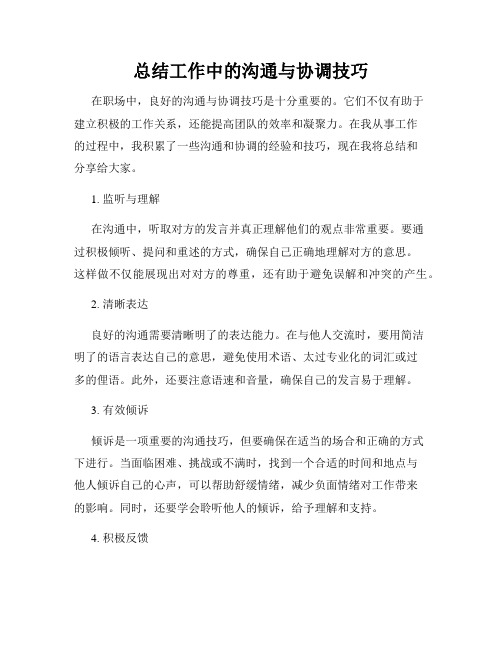 总结工作中的沟通与协调技巧

在职场中，良好的沟通与协调技巧是十分重要的。它们不仅有助于建立积极的工作关系，还能提高团队的效率和凝聚力。在我从事工作的过程中，我积累了一些沟通和协调的经验和技巧，现在我将总结和分享给大家。

1. 监听与理解

在沟通中，听取对方的发言并真正理解他们的观点非常重要。要通过积极倾听、提问和重述的方式，确保自己正确地理解对方的意思。这样做不仅能展现出对对方的尊重，还有助于避免误解和冲突的产生。

2. 清晰表达

良好的沟通需要清晰明了的表达能力。在与他人交流时，要用简洁明了的语言表达自己的意思，避免使用术语、太过专业化的词汇或过多的俚语。此外，还要注意语速和音量，确保自己的发言易于理解。

3. 有效倾诉

倾诉是一项重要的沟通技巧，但要确保在适当的场合和正确的方式下进行。当面临困难、挑战或不满时，找到一个合适的时间和地点与他人倾诉自己的心声，可以帮助舒缓情绪，减少负面情绪对工作带来的影响。同时，还要学会聆听他人的倾诉，给予理解和支持。

4. 积极反馈